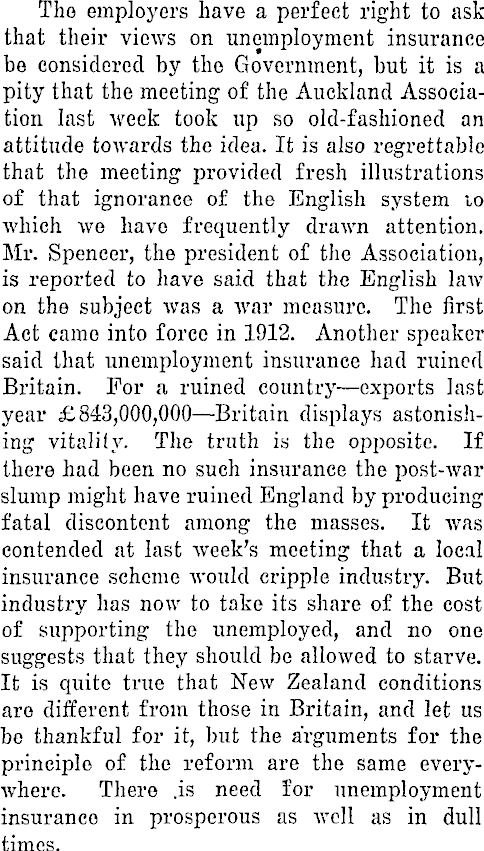 The employers have a perfect right to ask that their views on unemployment insurance be considered by the Government, but it is a pity that the meeting of the Auckland Association last week took up so old-fashioned an attitude towards the idea. It is also regrettable that the meeting provided fresh illustrations of that ignorance of the English system to which we have frequently drawn attention. Mr. Spencer, the president of the Association, is reported to have said that the English law on the subject was a war measure. The first Act came into force in 1912. Another speaker said that unemployment insurance had ruined Britain. For a ruined country—exports last year £843,000,000—Britain displays astonishing vitality. The truth is the opposite. If there had been no such insurance the post-war slump might have ruined England by producing fatal discontent among the masses. It was contended at last week's meeting that a local insurance scheme would cripple industry. But industry has now to take its share of the cost of supporting the unemployed, and no one suggests that they should be allowed to starve. It is quite true that New Zealand conditions are different from those in Britain, and let us be thankful for it, but the arguments for the principle of the reform are the same everywhere. There is need for unemployment insurance in prosperous as well as in dull times.